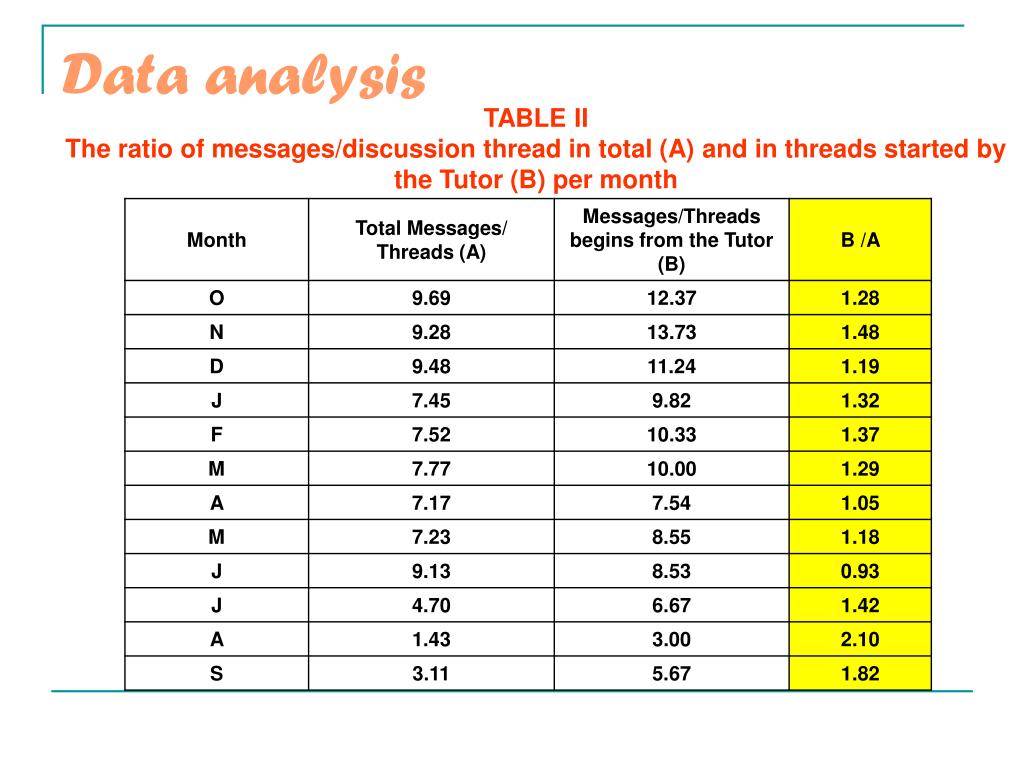 Data analysis

TABLE II
The ratio of messages/discussion thread in total (A) and in threads started by the Tutor (B) per month

| Month | Total Messages/ Threads (A) | Messages/Threads begins from the Tutor (B) | B /A |
|---|---|---|---|
| O | 9.69 | 12.37 | 1.28 |
| N | 9.28 | 13.73 | 1.48 |
| D | 9.48 | 11.24 | 1.19 |
| J | 7.45 | 9.82 | 1.32 |
| F | 7.52 | 10.33 | 1.37 |
| M | 7.77 | 10.00 | 1.29 |
| A | 7.17 | 7.54 | 1.05 |
| M | 7.23 | 8.55 | 1.18 |
| J | 9.13 | 8.53 | 0.93 |
| J | 4.70 | 6.67 | 1.42 |
| A | 1.43 | 3.00 | 2.10 |
| S | 3.11 | 5.67 | 1.82 |